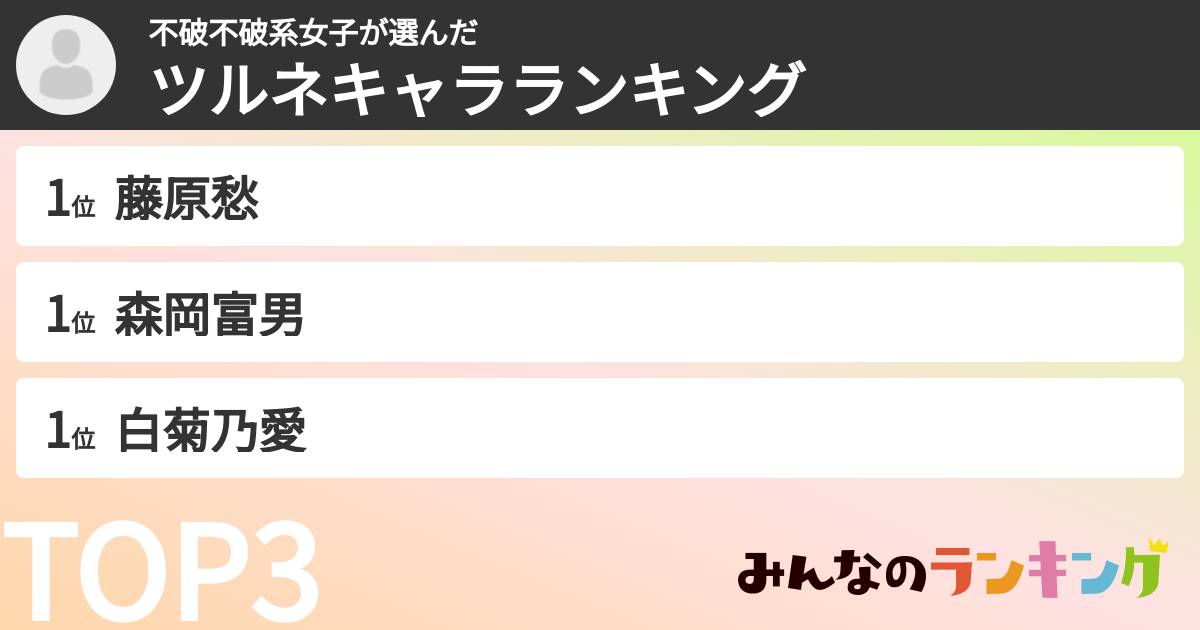 不破不破系女子が選んだ
ツルネキャラランキング

1位 藤原愁

1位 森岡富男

1位 白菊乃愛

TOP3

みんなのランキング